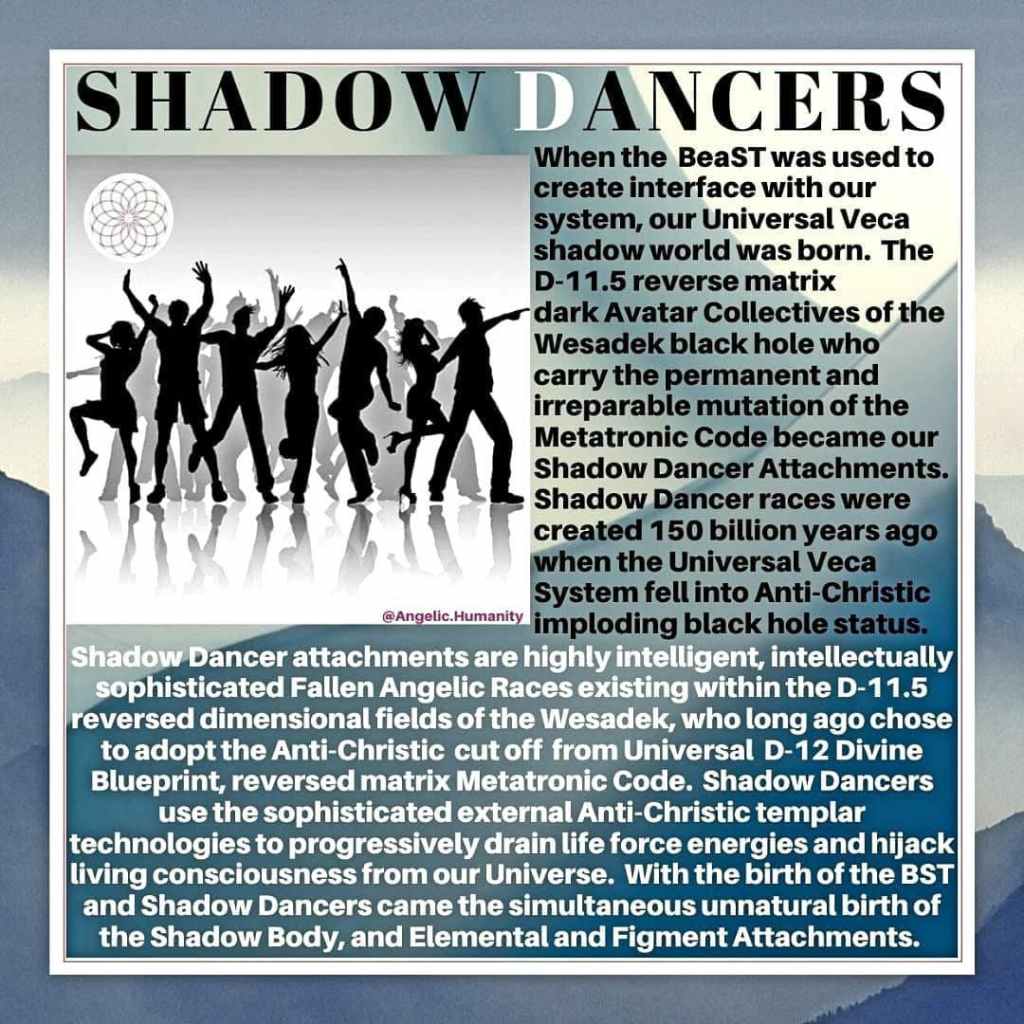 SHADOW DANCERS

When the BeaST was used to create interface with our system, our Universal Veca shadow world was born. The D-11.5 reverse matrix dark Avatar Collectives of the Wesadek black hole who carry the permanent and irreparable mutation of the Metatronic Code became our Shadow Dancer Attachments. Shadow Dancer races were created 150 billion years ago when the Universal Veca System fell into Anti-Christic imploding black hole status.

@Angelic.Humanity

Shadow Dancer attachments are highly intelligent, intellectually sophisticated Fallen Angelic Races existing within the D-11.5 reversed dimensional fields of the Wesadek, who long ago chose to adopt the Anti-Christic cut off from Universal D-12 Divine Blueprint, reversed matrix Metatronic Code. Shadow Dancers use the sophisticated external Anti-Christic templar technologies to progressively drain life force energies and hijack living consciousness from our Universe. With the birth of the BST and Shadow Dancers came the simultaneous unnatural birth of the Shadow Body, and Elemental and Figment Attachments.